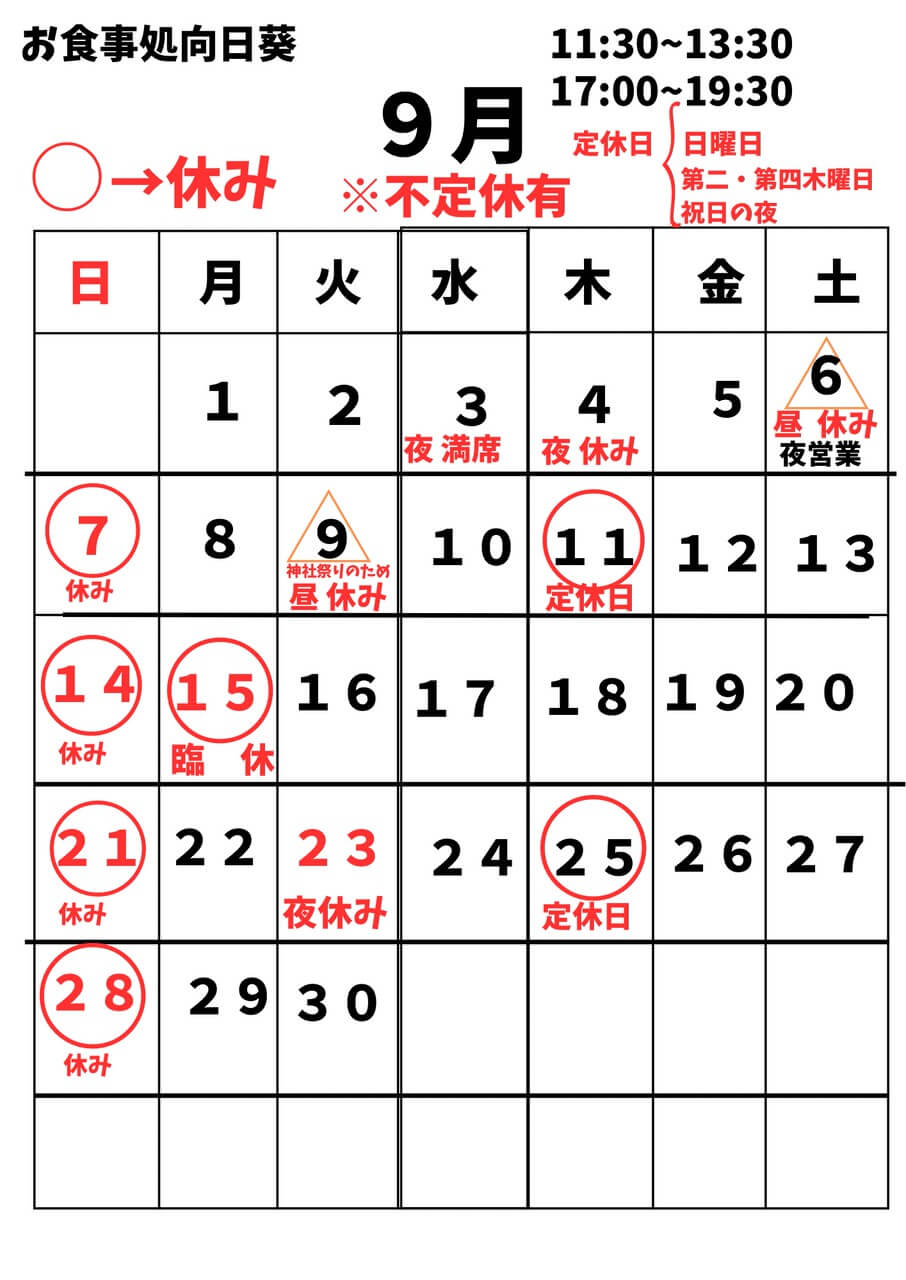 お食事処向日葵

11:30~13:30
17:00~19:30

9月

定休日 日曜日
第二・第四木曜日
祝日の夜

○→休み

※不定休有

| 日 | 月 | 火 | 水 | 木 | 金 | 土 |
|---|---|---|---|---|---|---|
| | 1 | 2 | 3 夜 満席 | 4 夜 休み | 5 | 6 昼 休み 夜営業 |
| 7 休み | 8 | 9 神社祭りのため 昼 休み | 10 | 11 定休日 | 12 | 13 |
| 14 休み | 15 臨 休 | 16 | 17 | 18 | 19 | 20 |
| 21 休み | 22 | 23 夜休み | 24 | 25 定休日 | 26 | 27 |
| 28 休み | 29 | 30 | | | | |
| | | | | | | |